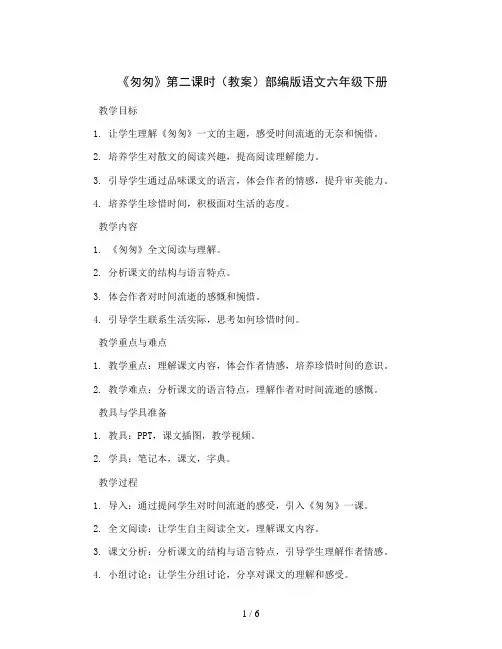 《匆匆》第二课时（教案）部编版语文六年级下册

教学目标

1. 让学生理解《匆匆》一文的主题，感受时间流逝的无奈和惋惜。

2. 培养学生对散文的阅读兴趣，提高阅读理解能力。

3. 引导学生通过品味课文的语言，体会作者的情感，提升审美能力。

4. 培养学生珍惜时间，积极面对生活的态度。

教学内容

1. 《匆匆》全文阅读与理解。

2. 分析课文的结构与语言特点。

3. 体会作者对时间流逝的感慨和惋惜。

4. 引导学生联系生活实际，思考如何珍惜时间。

教学重点与难点

1. 教学重点：理解课文内容，体会作者情感，培养珍惜时间的意识。

2. 教学难点：分析课文的语言特点，理解作者对时间流逝的感慨。

教具与学具准备

1. 教具：PPT，课文插图，教学视频。

2. 学具：笔记本，课文，字典。

教学过程

1. 导入：通过提问学生对时间流逝的感受，引入《匆匆》一课。

2. 全文阅读：让学生自主阅读全文，理解课文内容。

3. 课文分析：分析课文的结构与语言特点，引导学生理解作者情感。

4. 小组讨论：让学生分组讨论，分享对课文的理解和感受。

1 / 6